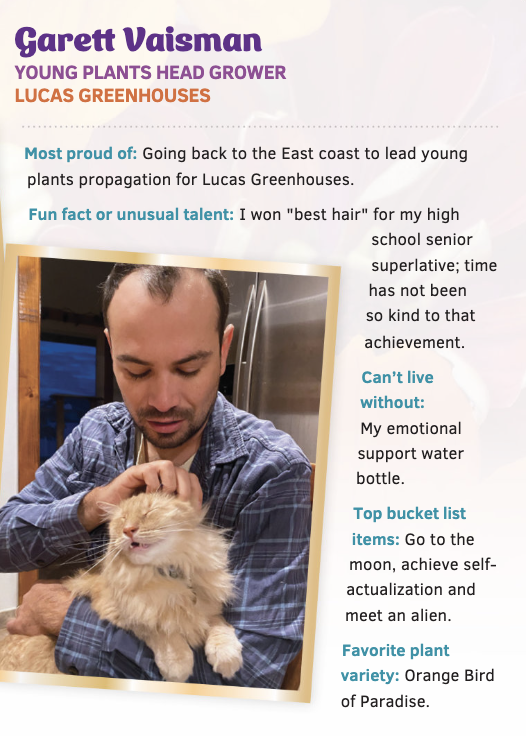 Garett Vaisman
YOUNG PLANTS HEAD GROWER
LUCAS GREENHOUSES

Most proud of: Going back to the East coast to lead young plants propagation for Lucas Greenhouses.

Fun fact or unusual talent: I won "best hair" for my high school senior superlative; time has not been so kind to that achievement.

Can't live without: My emotional support water bottle.

Top bucket list items: Go to the moon, achieve self-actualization and meet an alien.

Favorite plant variety: Orange Bird of Paradise.